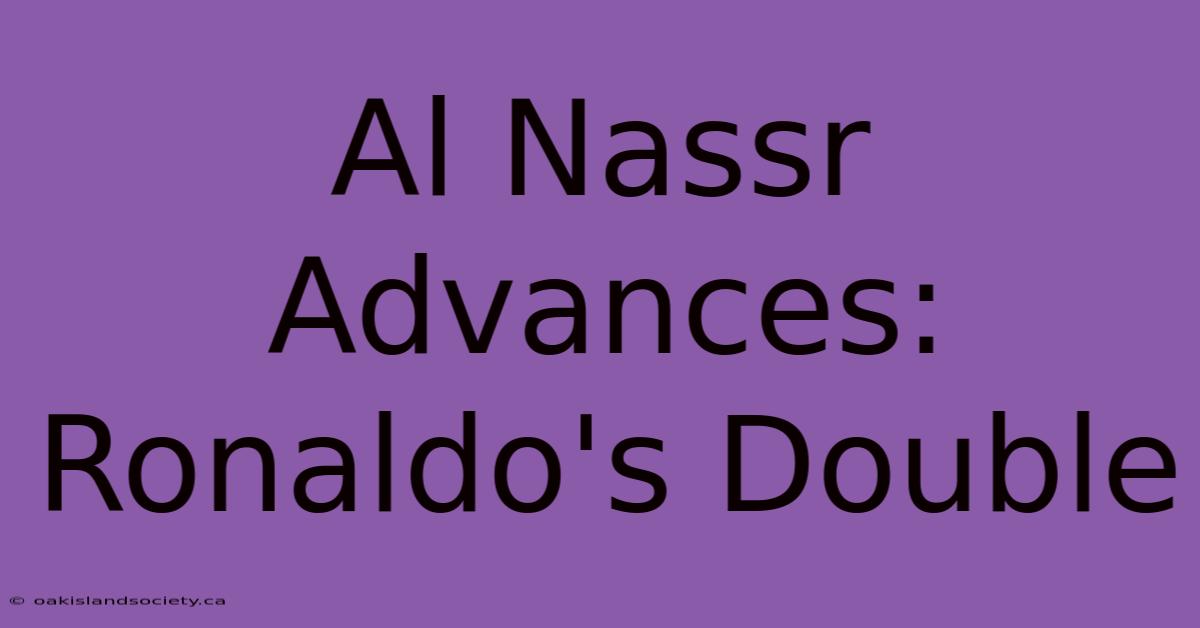 Al Nassr Advances: Ronaldo's Double

© oakislandsociety.ca